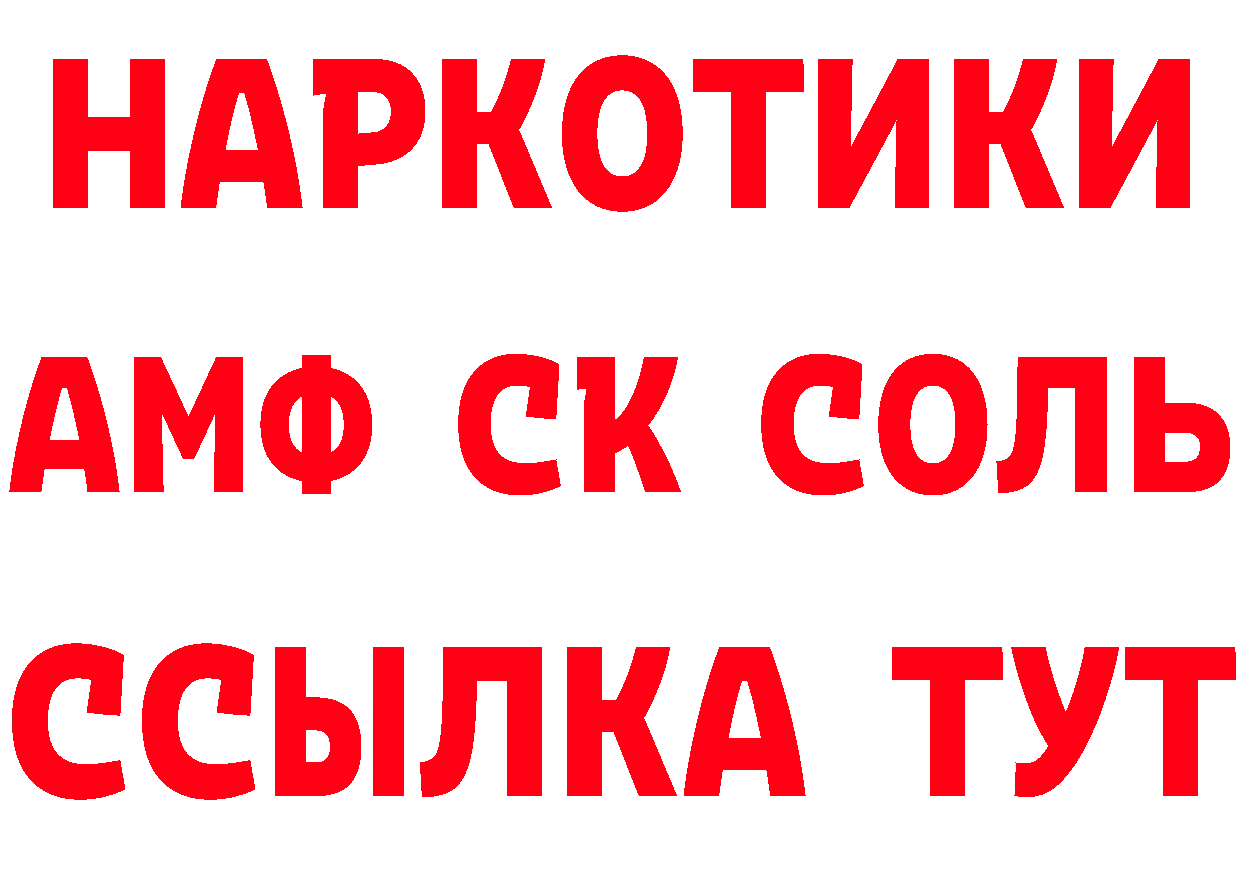 НАРКОТИКИ

АМФ СК СОЛЬ

ССЫЛКА ТУТ